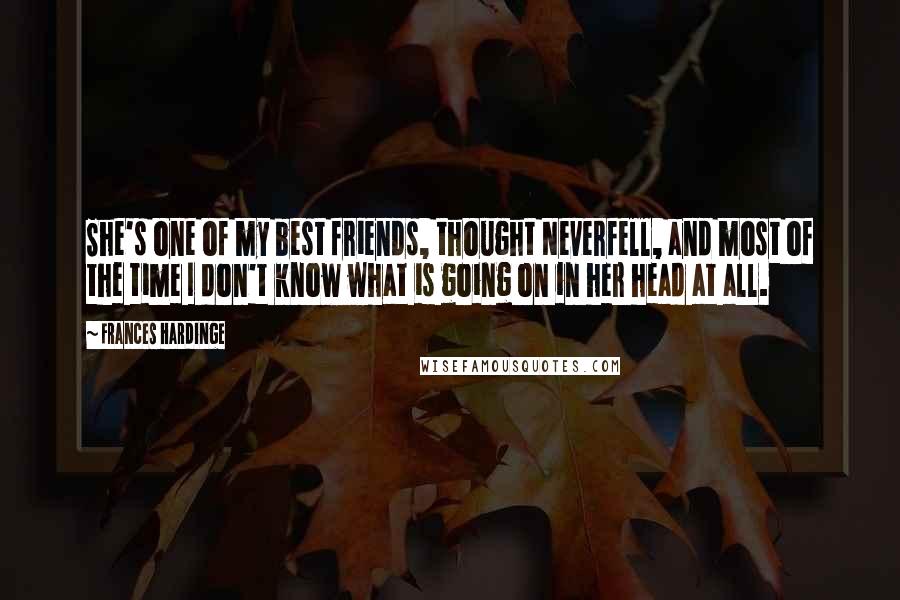 SHE'S ONE OF MY BEST FRIENDS, THOUGHT NEVERFELL, AND MOST OF THE TIME I DON'T KNOW WHAT IS GOING ON IN HER HEAD AT ALL.

~ FRANCES HARDINGE

WISEFAMOUSQUOTES.COM